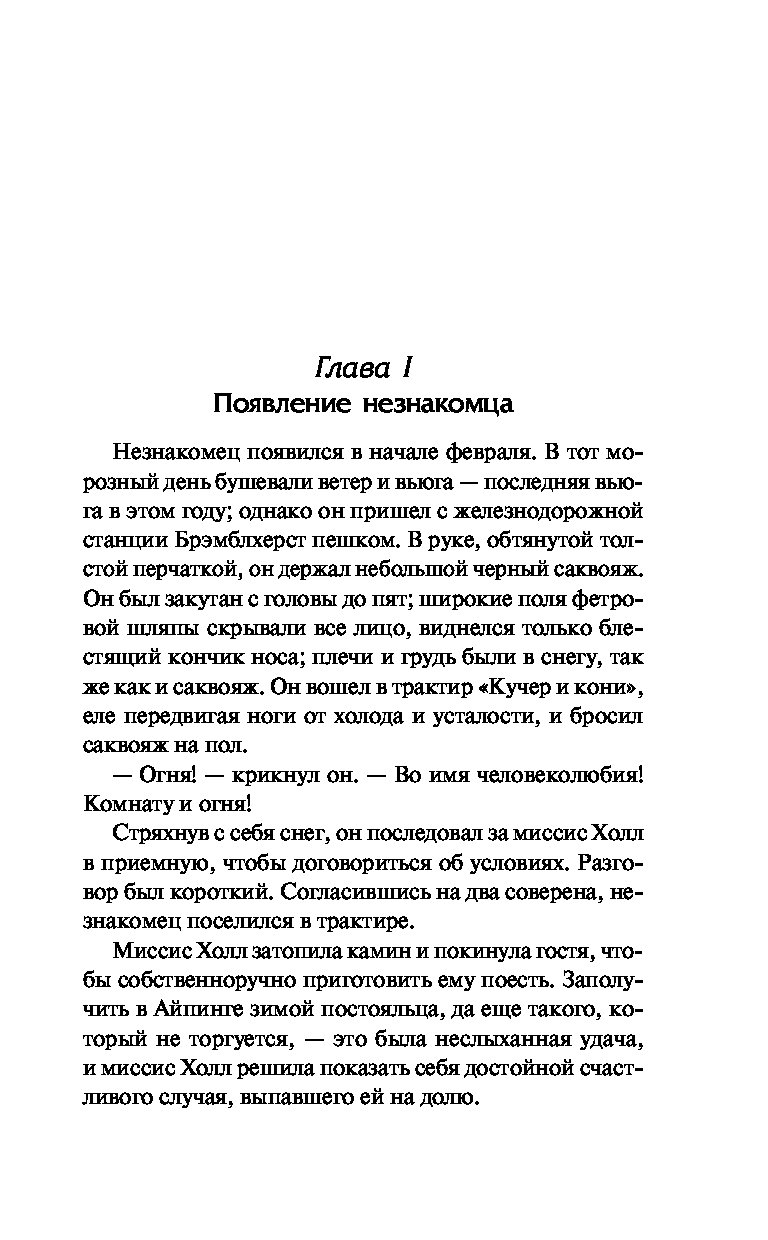 Глава I
Появление незнакомца

Незнакомец появился в начале февраля. В тот морозный день бушевали ветер и вьюга — последняя вьюга в этом году; однако он пришел с железнодорожной станции Брэмблхерст пешком. В руке, обтянутой толстой перчаткой, он держал небольшой черный саквояж. Он был закутан с головы до пят; широкие поля фетровой шляпы скрывали все лицо, виднелся только блестящий кончик носа; плечи и грудь были в снегу, так же как и саквояж. Он вошел в трактир «Кучер и кони», еле передвигая ноги от холода и усталости, и бросил саквояж на пол.

— Огня! — крикнул он. — Во имя человеколюбия! Комнату и огня!

Стряхнув с себя снег, он последовал за миссис Холл в приемную, чтобы договориться об условиях. Разговор был короткий. Согласившись на два соверена, незнакомец поселился в трактире.

Миссис Холл затопила камин и покинула гостя, чтобы собственноручно приготовить ему поесть. Заполучить в Айпинге зимой постояльца, да еще такого, который не торгуется, — это была неслыханная удача, и миссис Холл решила показать себя достойной счастливого случая, выпавшего ей на долю.